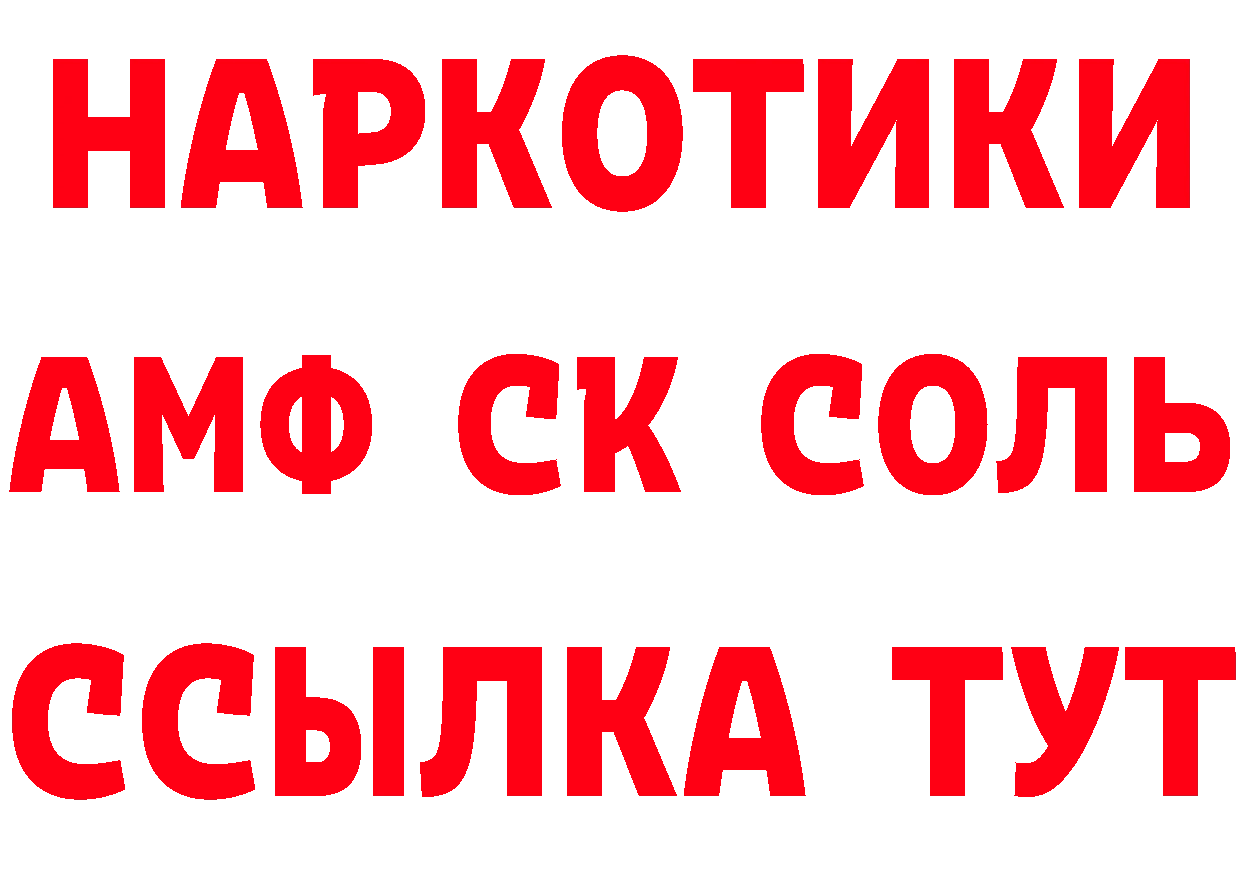 НАРКОТИКИ

АМФ СК СОЛЬ

ССЫЛКА ТУТ